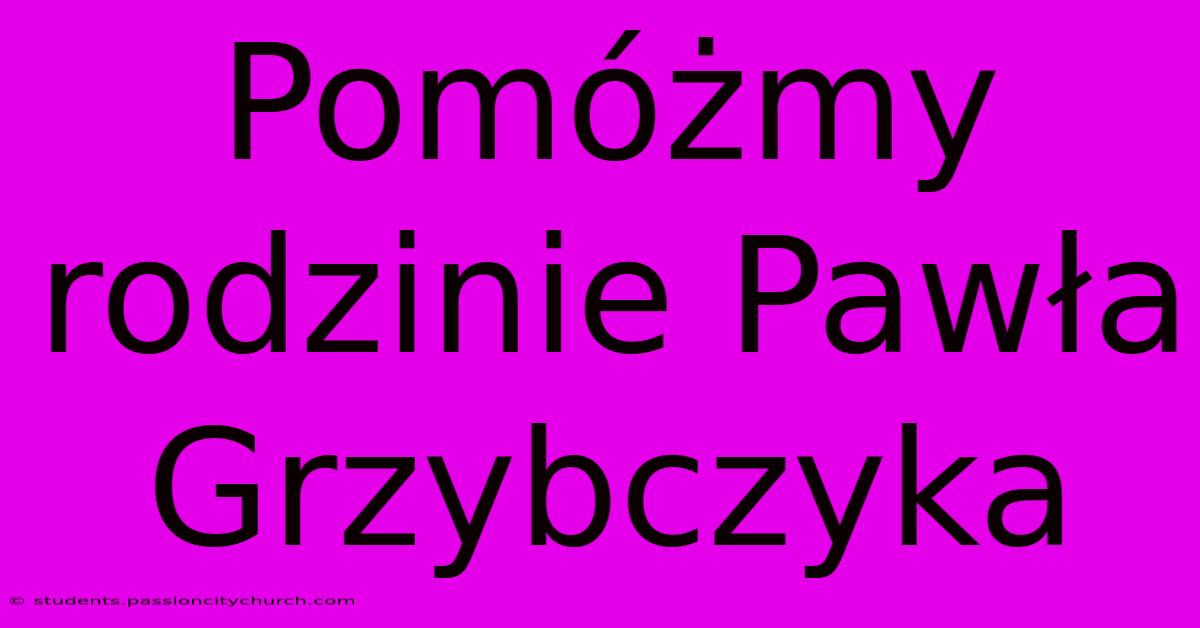 Pomóżmy rodzinie Pawła Grzybczyka

© students.passioncitychurch.com